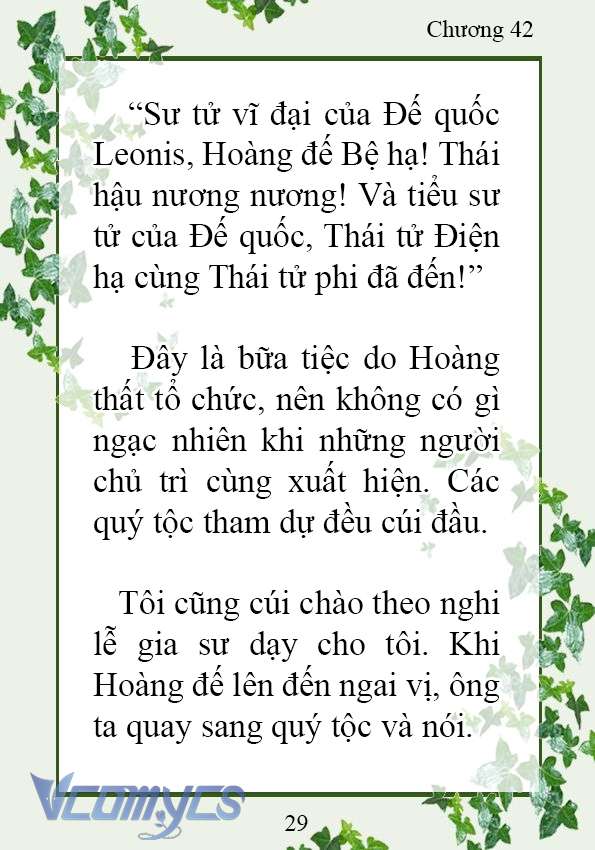 Chương 42

“Sư tử vĩ đại của Đế quốc Leonis, Hoàng đế Bệ hạ! Thái hậu nương nương! Và tiểu sư tử của Đế quốc, Thái tử Điện hạ cùng Thái tử phi đã đến!”

Đây là bữa tiệc do Hoàng thất tổ chức, nên không có gì ngạc nhiên khi những người chủ trì cùng xuất hiện. Các quý tộc tham dự đều cúi đầu.

Tôi cũng cúi chào theo nghi lễ gia sư dạy cho tôi. Khi Hoàng đế lên đến ngai vị, ông ta quay sang quý tộc và nói.

Vcomycs

29